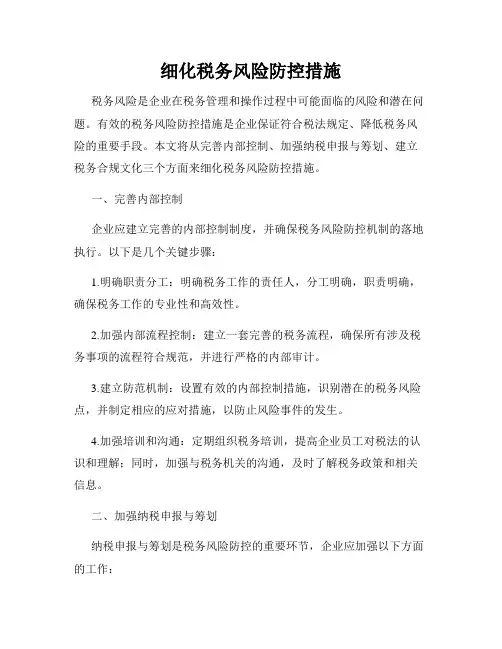 细化税务风险防控措施

税务风险是企业在税务管理和操作过程中可能面临的风险和潜在问题。有效的税务风险防控措施是企业保证符合税法规定、降低税务风险的重要手段。本文将从完善内部控制、加强纳税申报与筹划、建立税务合规文化三个方面来细化税务风险防控措施。

一、完善内部控制

企业应建立完善的内部控制制度，并确保税务风险防控机制的落地执行。以下是几个关键步骤：

1.明确职责分工：明确税务工作的责任人，分工明确，职责明确，确保税务工作的专业性和高效性。

2.加强内部流程控制：建立一套完善的税务流程，确保所有涉及税务事项的流程符合规范，并进行严格的内部审计。

3.建立防范机制：设置有效的内部控制措施，识别潜在的税务风险点，并制定相应的应对措施，以防止风险事件的发生。

4.加强培训和沟通：定期组织税务培训，提高企业员工对税法的认识和理解；同时，加强与税务机关的沟通，及时了解税务政策和相关信息。

二、加强纳税申报与筹划

纳税申报与筹划是税务风险防控的重要环节，企业应加强以下方面的工作：